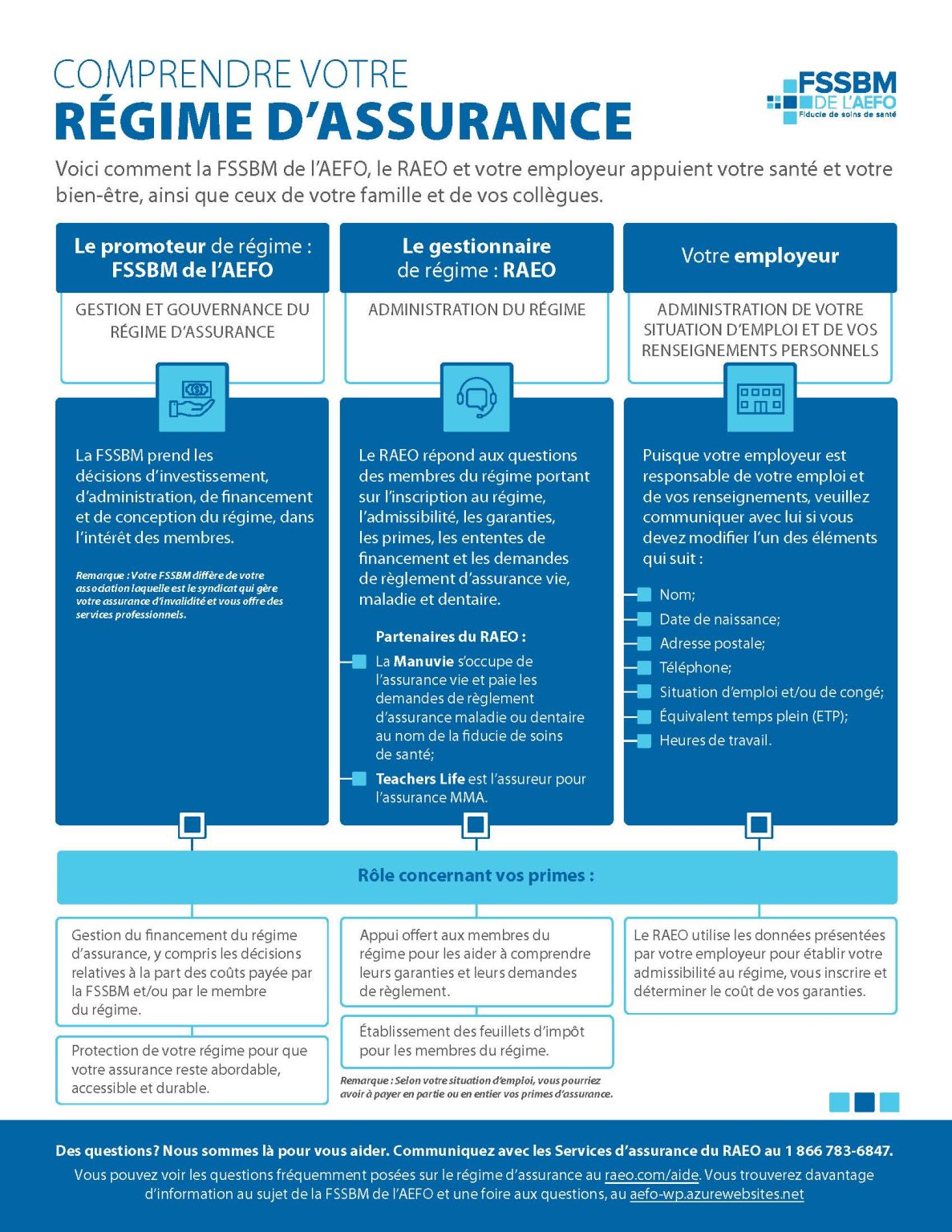 COMPRENDRE VOTRE
RÉGIME D'ASSURANCE

FSSBM DE L'AEFO
Fiducie de soins de santé

Voici comment la FSSBM de l'AEFO, le RAEO et votre employeur appuient votre santé et votre bien-être, ainsi que ceux de votre famille et de vos collègues.

Le promoteur de régime : FSSBM de l'AEFO

GESTION ET GOUVERNANCE DU RÉGIME D'ASSURANCE

La FSSBM prend les décisions d'investissement, d'administration, de financement et de conception du régime, dans l'intérêt des membres.

Remarque : Votre FSSBM diffère de votre association laquelle est le syndicat qui gère votre assurance d'invalidité et vous offre des services professionnels.

Le gestionnaire de régime : RAEO

ADMINISTRATION DU RÉGIME

Le RAEO répond aux questions des membres du régime portant sur l'inscription au régime, l'admissibilité, les garanties, les primes, les ententes de financement et les demandes de règlement d'assurance vie, maladie et dentaire.

Partenaires du RAEO :

La Manuvie s'occupe de l'assurance vie et paie les demandes de règlement d'assurance maladie ou dentaire au nom de la fiducie de soins de santé;

Teachers Life est l'assureur pour l'assurance MMA.

Votre employeur

ADMINISTRATION DE VOTRE SITUATION D'EMPLOI ET DE VOS RENSEIGNEMENTS PERSONNELS

Puisque votre employeur est responsable de votre emploi et de vos renseignements, veuillez communiquer avec lui si vous devez modifier l'un des éléments qui suit :

Nom;
Date de naissance;
Adresse postale;
Téléphone;
Situation d'emploi et/ou de congé;
Équivalent temps plein (ETP);
Heures de travail.

Rôle concernant vos primes :

Gestion du financement du régime d'assurance, y compris les décisions relatives à la part des coûts payée par la FSSBM et/ou par le membre du régime.

Protection de votre régime pour que votre assurance reste abordable, accessible et durable.

Appui offert aux membres du régime pour les aider à comprendre leurs garanties et leurs demandes de règlement.

Établissement des feuillets d'impôt pour les membres du régime.

Remarque : Selon votre situation d'emploi, vous pourriez avoir à payer en partie ou en entier vos primes d'assurance.

Le RAEO utilise les données présentées par votre employeur pour établir votre admissibilité au régime, vous inscrire et déterminer le coût de vos garanties.

Des questions? Nous sommes là pour vous aider. Communiquez avec les Services d'assurance du RAEO au 1 866 783-6847.

Vous pouvez voir les questions fréquemment posées sur le régime d'assurance au raeo.com/aide. Vous trouverez davantage d'information au sujet de la FSSBM de l'AEFO et une foire aux questions, au aefo-wp.azurewebsites.net